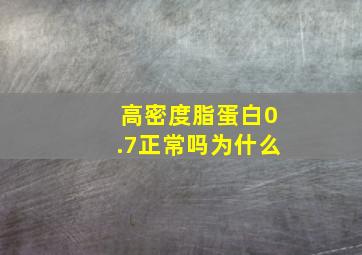 高密度脂蛋白0.7正常吗为什么